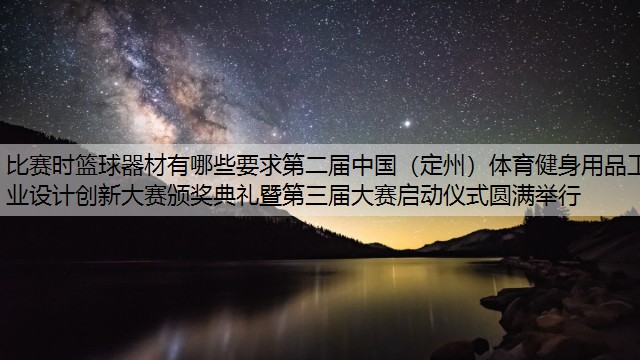 比赛时篮球器材有哪些要求第二届中国（定州）体育健身用品工业设计创新大赛颁奖典礼暨第三届大赛启动仪式圆满举行